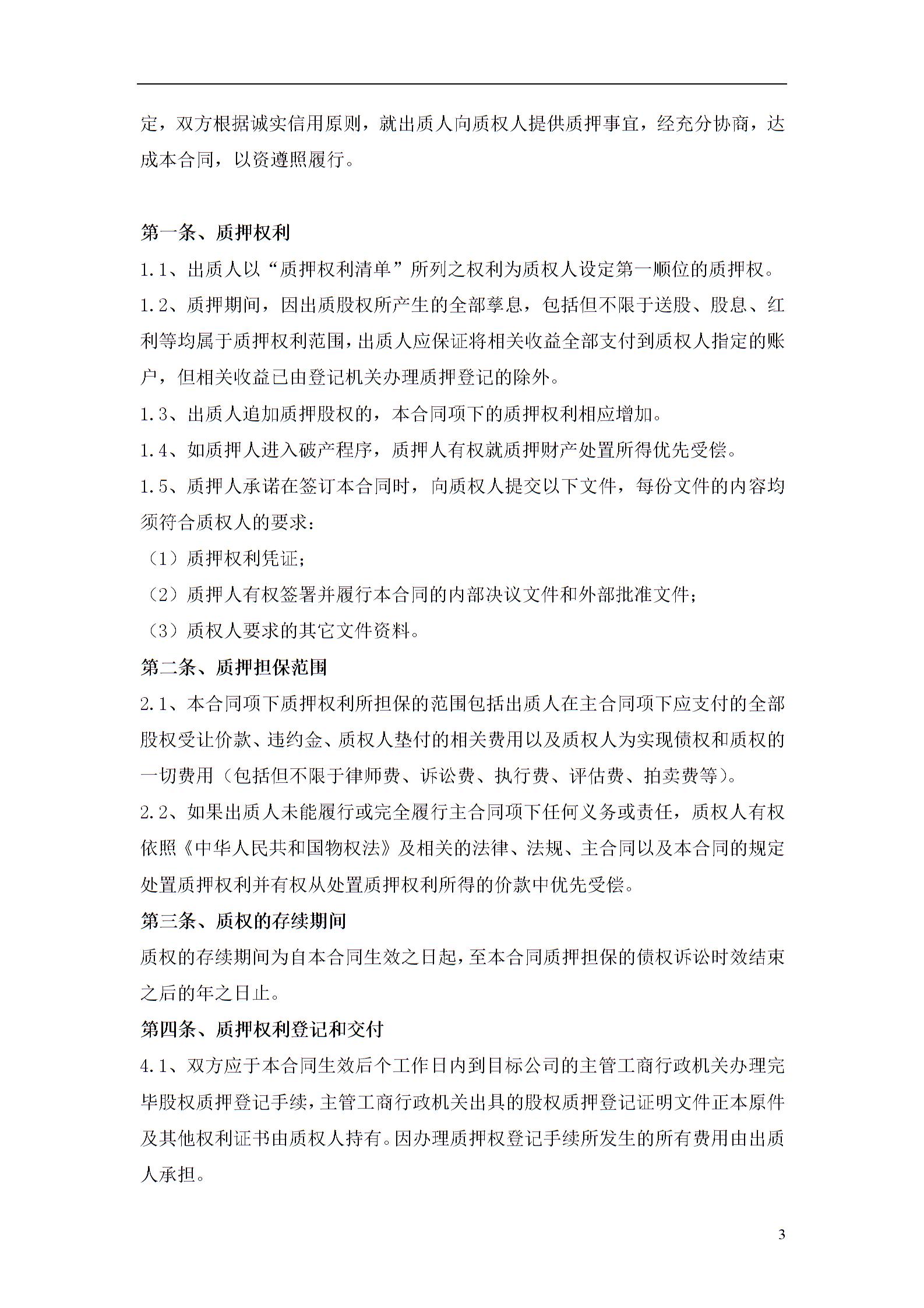 定，双方根据诚实信用原则，就出质人向质权人提供质押事宜，经充分协商，达成本合同，以资遵照履行。

第一条、质押权利

1.1、出质人以“质押权利清单”所列之权利为质权人设定第一顺位的质押权。

1.2、质押期间，因出质股权所产生的全部孳息，包括但不限于送股、股息、红利等均属于质押权利范围，出质人应保证将相关收益全部支付到质权人指定的账户，但相关收益已由登记机关办理质押登记的除外。

1.3、出质人追加质押股权的，本合同项下的质押权利相应增加。

1.4、如质押人进入破产程序，质押人有权就质押财产处置所得优先受偿。

1.5、质押人承诺在签订本合同时，向质权人提交以下文件，每份文件的内容均须符合质权人的要求：

（1）质押权利凭证；

（2）质押人有权签署并履行本合同的内部决议文件和外部批准文件；

（3）质权人要求的其它文件资料。

第二条、质押担保范围

2.1、本合同项下质押权利所担保的范围包括出质人在主合同项下应支付的全部股权受让价款、违约金、质权人垫付的相关费用以及质权人为实现债权和质权的一切费用（包括但不限于律师费、诉讼费、执行费、评估费、拍卖费等）。

2.2、如果出质人未能履行或完全履行主合同项下任何义务或责任，质权人有权依照《中华人民共和国物权法》及相关的法律、法规、主合同以及本合同的规定处置质押权利并有权从处置质押权利所得的价款中优先受偿。

第三条、质权的存续期间

质权的存续期间为自本合同生效之日起，至本合同质押担保的债权诉讼时效结束之后的年之日止。

第四条、质押权利登记和交付

4.1、双方应于本合同生效后个工作日内到目标公司的主管工商行政机关办理完毕股权质押登记手续，主管工商行政机关出具的股权质押登记证明文件正本原件及其他权利证书由质权人持有。因办理质押权登记手续所发生的所有费用由出质人承担。

3